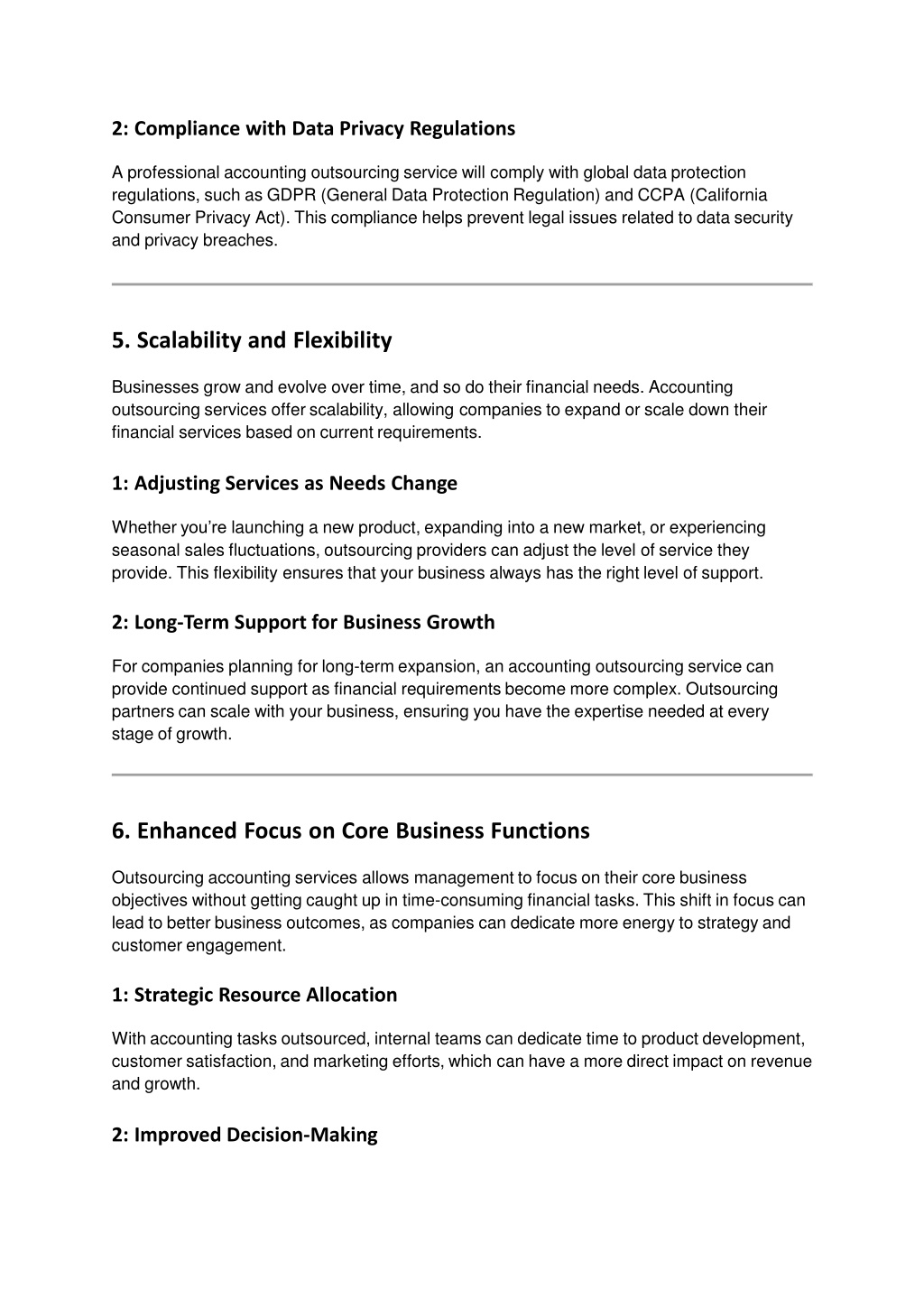 2: Compliance with Data Privacy Regulations

A professional accounting outsourcing service will comply with global data protection regulations, such as GDPR (General Data Protection Regulation) and CCPA (California Consumer Privacy Act). This compliance helps prevent legal issues related to data security and privacy breaches.

5. Scalability and Flexibility

Businesses grow and evolve over time, and so do their financial needs. Accounting outsourcing services offer scalability, allowing companies to expand or scale down their financial services based on current requirements.

1: Adjusting Services as Needs Change

Whether you're launching a new product, expanding into a new market, or experiencing seasonal sales fluctuations, outsourcing providers can adjust the level of service they provide. This flexibility ensures that your business always has the right level of support.

2: Long-Term Support for Business Growth

For companies planning for long-term expansion, an accounting outsourcing service can provide continued support as financial requirements become more complex. Outsourcing partners can scale with your business, ensuring you have the expertise needed at every stage of growth.

6. Enhanced Focus on Core Business Functions

Outsourcing accounting services allows management to focus on their core business objectives without getting caught up in time-consuming financial tasks. This shift in focus can lead to better business outcomes, as companies can dedicate more energy to strategy and customer engagement.

1: Strategic Resource Allocation

With accounting tasks outsourced, internal teams can dedicate time to product development, customer satisfaction, and marketing efforts, which can have a more direct impact on revenue and growth.

2: Improved Decision-Making